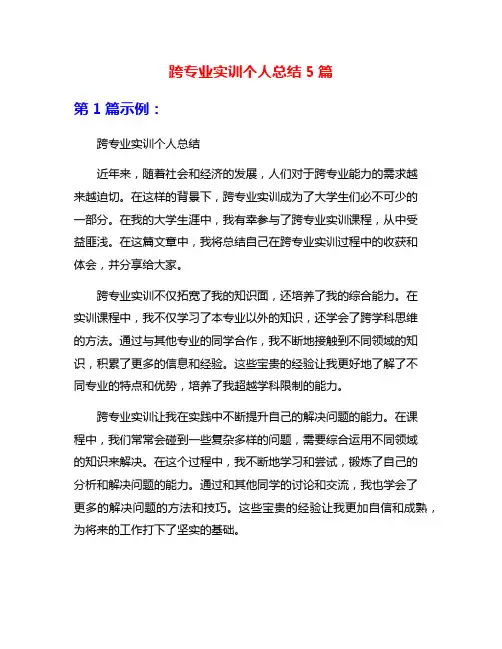 跨专业实训个人总结 5 篇

第 1 篇示例：

跨专业实训个人总结

近年来，随着社会和经济的发展，人们对于跨专业能力的需求越来越迫切。在这样的背景下，跨专业实训成为了大学生们必不可少的一部分。在我的大学生涯中，我有幸参与了跨专业实训课程，从中受益匪浅。在这篇文章中，我将总结自己在跨专业实训过程中的收获和体会，并分享给大家。

跨专业实训不仅拓宽了我的知识面，还培养了我的综合能力。在实训课程中，我不仅学习了本专业以外的知识，还学会了跨学科思维的方法。通过与其他专业的同学合作，我不断地接触到不同领域的知识，积累了更多的信息和经验。这些宝贵的经验让我更好地了解了不同专业的特点和优势，培养了我超越学科限制的能力。

跨专业实训让我在实践中不断提升自己的解决问题的能力。在课程中，我们常常会碰到一些复杂多样的问题，需要综合运用不同领域的知识来解决。在这个过程中，我不断地学习和尝试，锻炼了自己的分析和解决问题的能力。通过和其他同学的讨论和交流，我也学会了更多的解决问题的方法和技巧。这些宝贵的经验让我更加自信和成熟，为将来的工作打下了坚实的基础。